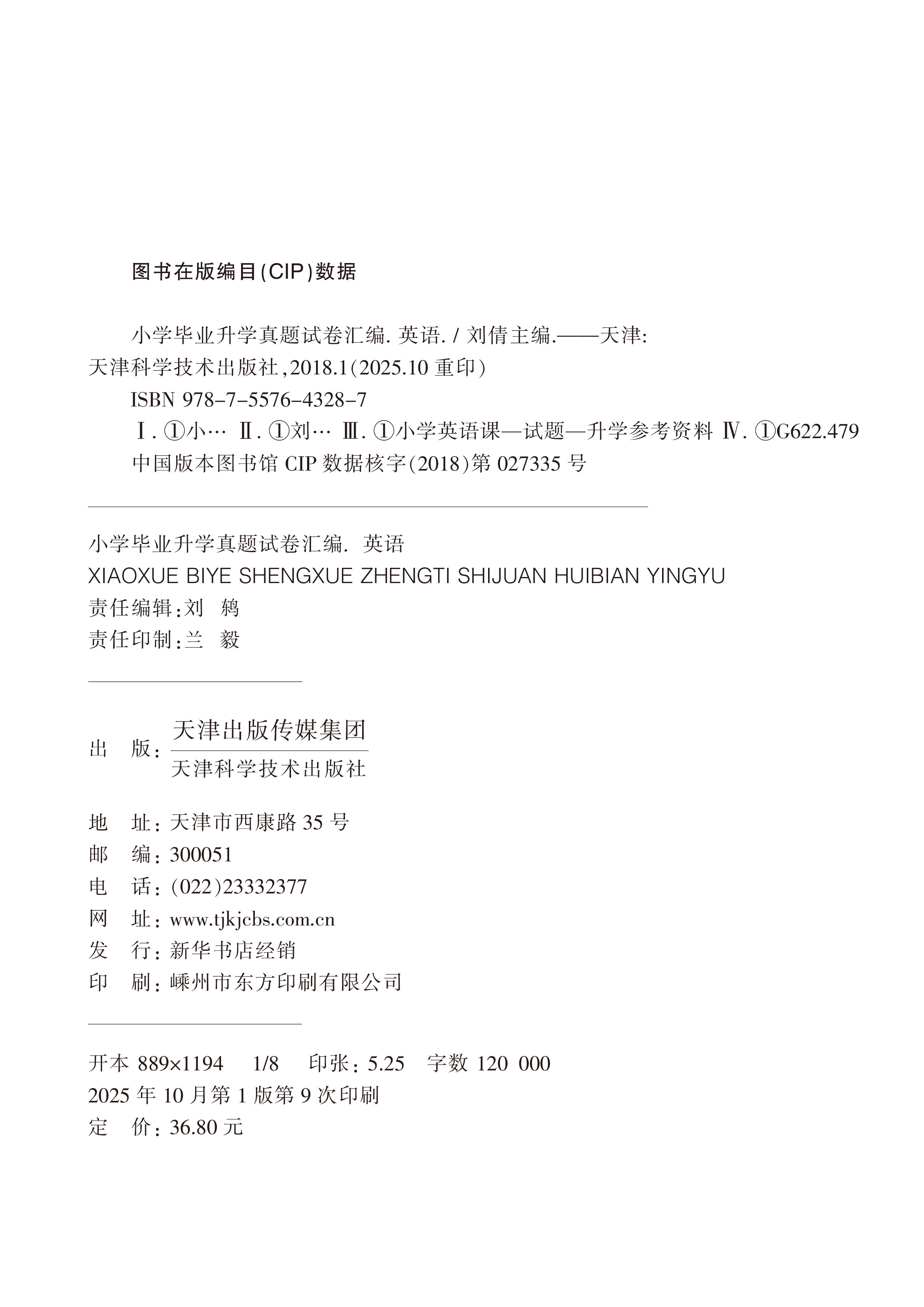 图书在版编目(CIP)数据

小学毕业升学真题试卷汇编. 英语. / 刘倩主编.——天津: 天津科学技术出版社,2018.1(2025.10 重印)

ISBN 978-7-5576-4328-7

Ⅰ. ①小… Ⅱ. ①刘… Ⅲ. ①小学英语课—试题—升学参考资料 Ⅳ. ①G622.479

中国版本图书馆 CIP 数据核字(2018)第 027335 号

小学毕业升学真题试卷汇编. 英语

XIAOXUE BIYE SHENGXUE ZHENGTI SHIJUAN HUIBIAN YINGYU

责任编辑:刘 鸫

责任印制:兰 毅

出 版: 天津出版传媒集团
天津科学技术出版社

地 址:天津市西康路 35 号

邮 编:300051

电 话:(022)23332377

网 址:www.tjkjcbs.com.cn

发 行:新华书店经销

印 刷:嵊州市东方印刷有限公司

开本 889×1194 1/8 印张:5.25 字数 120 000

2025 年 10 月第 1 版第 9 次印刷

定 价:36.80 元